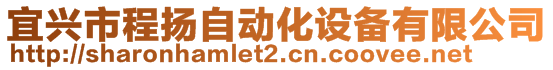 宜兴市程扬自动化设备有限公司
http://sharonhamlet2.cn.coovee.net